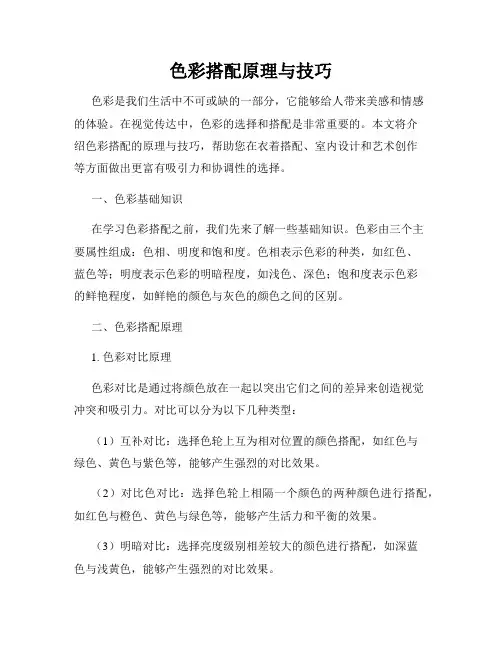 色彩搭配原理与技巧

色彩是我们生活中不可或缺的一部分，它能够给人带来美感和情感的体验。在视觉传达中，色彩的选择和搭配是非常重要的。本文将介绍色彩搭配的原理与技巧，帮助您在衣着搭配、室内设计和艺术创作等方面做出更富有吸引力和协调性的选择。

一、色彩基础知识

在学习色彩搭配之前，我们先来了解一些基础知识。色彩由三个主要属性组成：色相、明度和饱和度。色相表示色彩的种类，如红色、蓝色等；明度表示色彩的明暗程度，如浅色、深色；饱和度表示色彩的鲜艳程度，如鲜艳的颜色与灰色的颜色之间的区别。

二、色彩搭配原理

1. 色彩对比原理

色彩对比是通过将颜色放在一起以突出它们之间的差异来创造视觉冲突和吸引力。对比可以分为以下几种类型：

（1）互补对比：选择色轮上互为相对位置的颜色搭配，如红色与绿色、黄色与紫色等，能够产生强烈的对比效果。

（2）对比色对比：选择色轮上相隔一个颜色的两种颜色进行搭配，如红色与橙色、黄色与绿色等，能够产生活力和平衡的效果。

（3）明暗对比：选择亮度级别相差较大的颜色进行搭配，如深蓝色与浅黄色，能够产生强烈的对比效果。